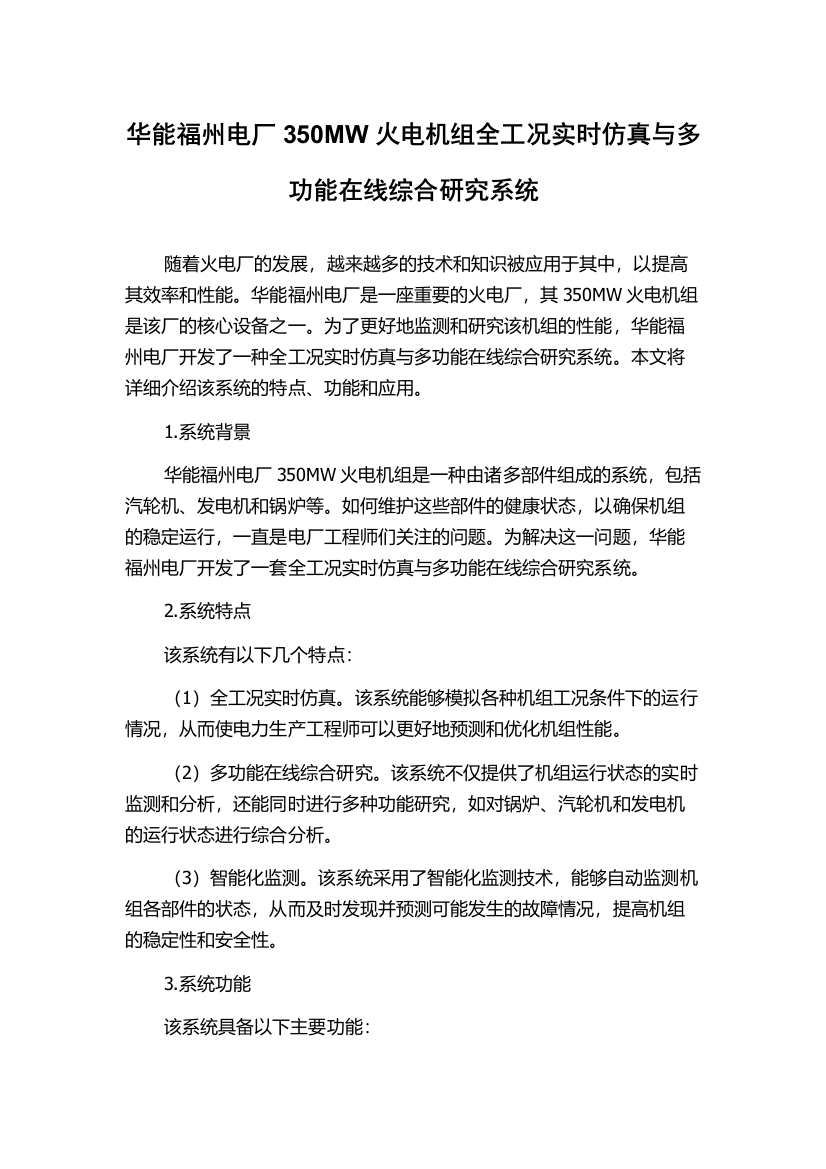 华能福州电厂 350MW 火电机组全工况实时仿真与多功能在线综合研究系统

随着火电厂的发展，越来越多的技术和知识被应用于其中，以提高其效率和性能。华能福州电厂是一座重要的火电厂，其 350MW 火电机组是该厂的核心设备之一。为了更好地监测和研究该机组的性能，华能福州电厂开发了一种全工况实时仿真与多功能在线综合研究系统。本文将详细介绍该系统的特点、功能和应用。

1.系统背景

华能福州电厂 350MW 火电机组是一种由诸多部件组成的系统，包括汽轮机、发电机和锅炉等。如何维护这些部件的健康状态，以确保机组的稳定运行，一直是电厂工程师们关注的问题。为解决这一问题，华能福州电厂开发了一套全工况实时仿真与多功能在线综合研究系统。

2.系统特点

该系统有以下几个特点：

（1）全工况实时仿真。该系统能够模拟各种机组工况条件下的运行情况，从而使电力生产工程师可以更好地预测和优化机组性能。

（2）多功能在线综合研究。该系统不仅提供了机组运行状态的实时监测和分析，还能同时进行多种功能研究，如对锅炉、汽轮机和发电机的运行状态进行综合分析。

（3）智能化监测。该系统采用了智能化监测技术，能够自动监测机组各部件的状态，从而及时发现并预测可能发生的故障情况，提高机组的稳定性和安全性。

3.系统功能

该系统具备以下主要功能：